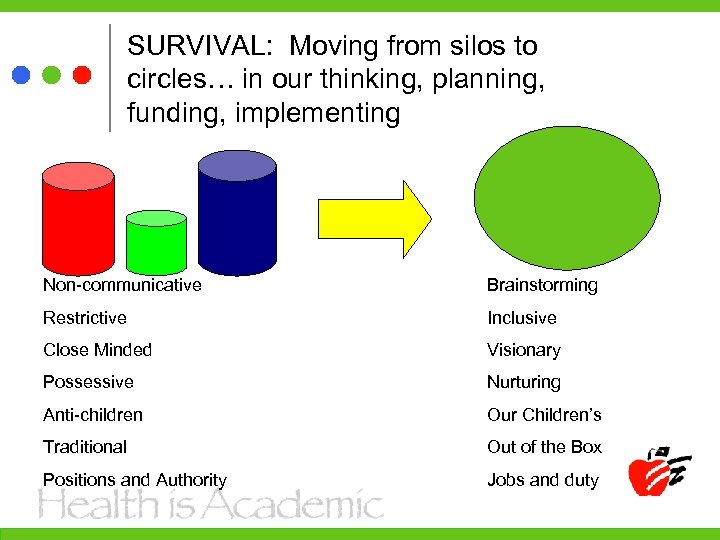 SURVIVAL: Moving from silos to circles… in our thinking, planning, funding, implementing

Non-communicative
Restrictive
Close Minded
Possessive
Anti-children
Traditional
Positions and Authority

Brainstorming
Inclusive
Visionary
Nurturing
Our Children's
Out of the Box
Jobs and duty

Health is Academic